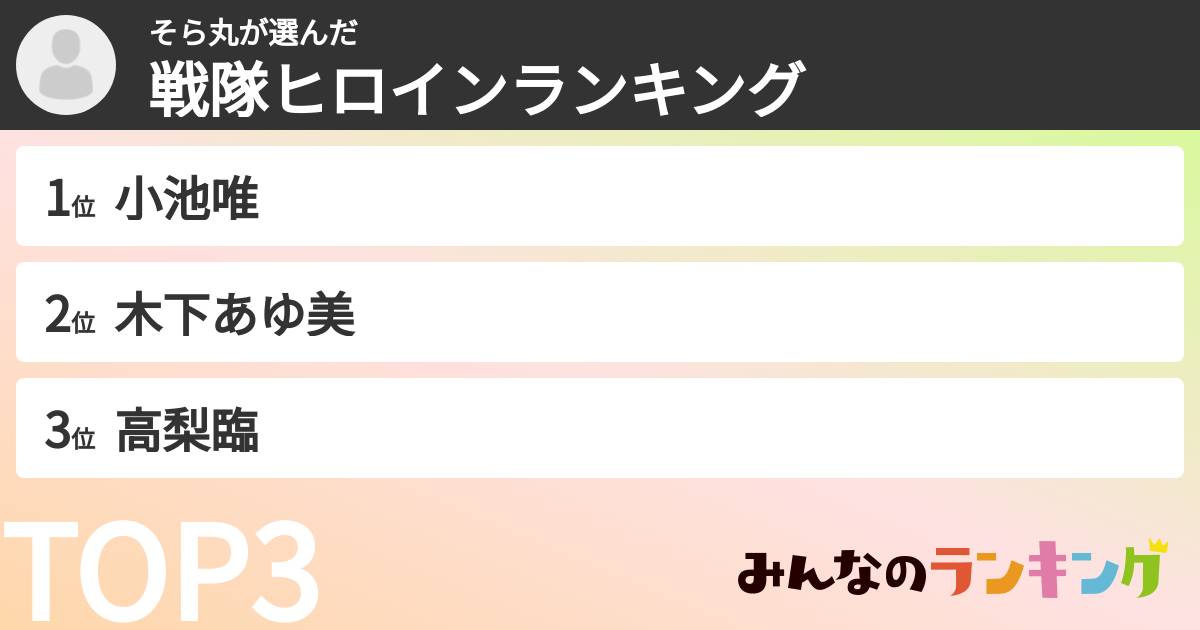 そら丸が選んだ
戦隊ヒロインランキング

1位 小池唯

2位 木下あゆ美

3位 高梨臨

TOP3

みんなのランキング